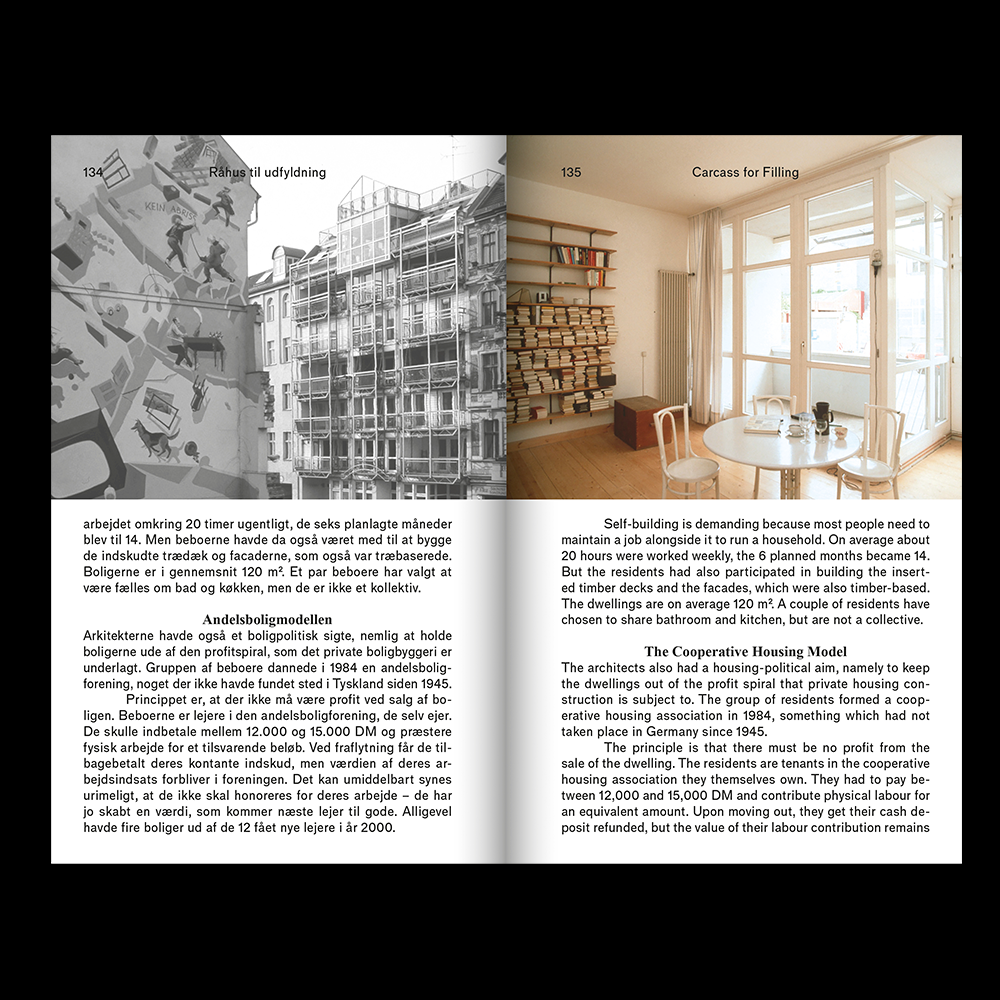 134 Råhus til udfyldning

KEIN ABRISS

arbejdet omkring 20 timer ugentligt, de seks planlagte måneder blev til 14. Men beboerne havde da også været med til at bygge de indskudte trædæk og facaderne, som også var træbaserede. Boligerne er i gennemsnit 120 m². Et par beboere har valgt at være fælles om bad og køkken, men de er ikke et kollektiv.

Andelsboligmodellen

Arkitekterne havde også et boligpolitisk sigte, nemlig at holde boligerne ude af den profitspiral, som det private boligbyggeri er underlagt. Gruppen af beboere dannede i 1984 en andelsboligforening, noget der ikke havde fundet sted i Tyskland siden 1945.

Princippet er, at der ikke må være profit ved salg af boligen. Beboerne er lejere i den andelsboligforening, de selv ejer. De skulle indbetale mellem 12.000 og 15.000 DM og præstere fysisk arbejde for et tilsvarende beløb. Ved fraflytning får de tilbagebetalt deres kontante indskud, men værdien af deres arbejdsindsats forbliver i foreningen. Det kan umiddelbart synes urimeligt, at de ikke skal honoreres for deres arbejde – de har jo skabt en værdi, som kommer næste lejer til gode. Alligevel havde fire boliger ud af de 12 fået nye lejere i år 2000.

135 Carcass for Filling

Self-building is demanding because most people need to maintain a job alongside it to run a household. On average about 20 hours were worked weekly, the 6 planned months became 14. But the residents had also participated in building the inserted timber decks and the facades, which were also timber-based. The dwellings are on average 120 m². A couple of residents have chosen to share bathroom and kitchen, but are not a collective.

The Cooperative Housing Model

The architects also had a housing-political aim, namely to keep the dwellings out of the profit spiral that private housing construction is subject to. The group of residents formed a cooperative housing association in 1984, something which had not taken place in Germany since 1945.

The principle is that there must be no profit from the sale of the dwelling. The residents are tenants in the cooperative housing association they themselves own. They had to pay between 12,000 and 15,000 DM and contribute physical labour for an equivalent amount. Upon moving out, they get their cash deposit refunded, but the value of their labour contribution remains